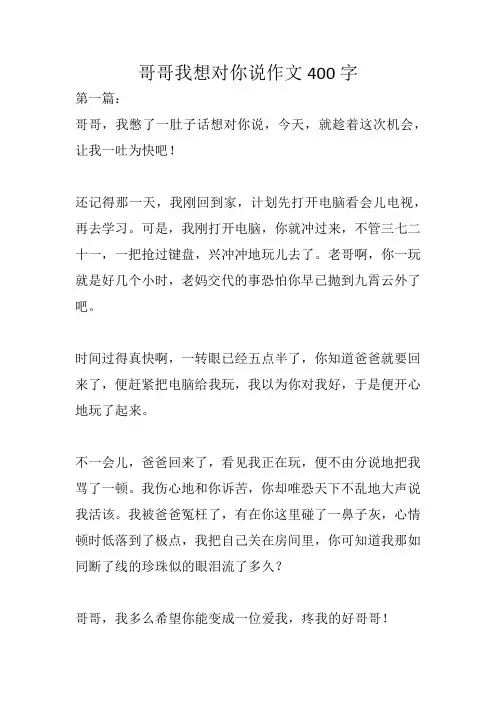 哥哥我想对你说作文 400 字

第一篇：

哥哥，我憋了一肚子话想对你说，今天，就趁着这次机会，让我一吐为快吧！

还记得那一天，我刚回到家，计划先打开电脑看会儿电视，再去学习。可是，我刚打开电脑，你就冲过来，不管三七二十一，一把抢过键盘，兴冲冲地玩儿去了。老哥啊，你一玩就是好几个小时，老妈交代的事恐怕你早已抛到九霄云外了吧。

时间过得真快啊，一转眼已经五点半了，你知道爸爸就要回来了，便赶紧把电脑给我玩，我以为你对我好，于是便开心地玩了起来。

不一会儿，爸爸回来了，看见我正在玩，便不由分说地把我骂了一顿。我伤心地和你诉苦，你却唯恐天下不乱地大声说我活该。我被爸爸冤枉了，有在你这里碰了一鼻子灰，心情顿时低落到了极点，我把自己关在房间里，你可知道我那如同断了线的珍珠似的眼泪流了多久？

哥哥，我多么希望你能变成一位爱我，疼我的好哥哥！